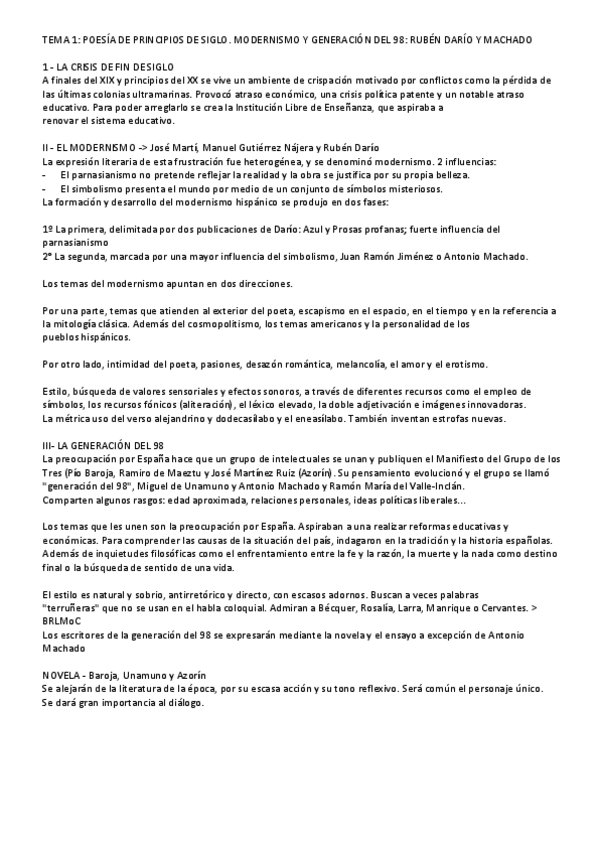 TEMA 1: POESÍA DE PRINCIPIOS DE SIGLO. MODERNISMO Y GENERACIÓN DEL 98: RUBÉN DARÍO Y MACHADO

1 - LA CRISIS DE FIN DE SIGLO
A finales del XIX y principios del XX se vive un ambiente de crispación motivado por conflictos como la pérdida de las últimas colonias ultramarinas. Provocó atraso económico, una crisis política patente y un notable atraso educativo. Para poder arreglarlo se crea la Institución Libre de Enseñanza, que aspiraba a renovar el sistema educativo.

II - EL MODERNISMO -> José Martí, Manuel Gutiérrez Nájera y Rubén Darío
La expresión literaria de esta frustración fue heterogénea, y se denominó modernismo. 2 influencias:
- El parnasianismo no pretende reflejar la realidad y la obra se justifica por su propia belleza.
- El simbolismo presenta el mundo por medio de un conjunto de símbolos misteriosos.
La formación y desarrollo del modernismo hispánico se produjo en dos fases:

1º La primera, delimitada por dos publicaciones de Darío: Azul y Prosas profanas; fuerte influencia del parnasianismo
2° La segunda, marcada por una mayor influencia del simbolismo, Juan Ramón Jiménez o Antonio Machado.

Los temas del modernismo apuntan en dos direcciones.

Por una parte, temas que atienden al exterior del poeta, escapismo en el espacio, en el tiempo y en la referencia a la mitología clásica. Además del cosmopolitismo, los temas americanos y la personalidad de los pueblos hispánicos.

Por otro lado, intimidad del poeta, pasiones, desazón romántica, melancolía, el amor y el erotismo.

Estilo, búsqueda de valores sensoriales y efectos sonoros, a través de diferentes recursos como el empleo de símbolos, los recursos fónicos (aliteración), el léxico elevado, la doble adjetivación e imágenes innovadoras.
La métrica uso del verso alejandrino y dodecasílabo y el eneasílabo. También inventan estrofas nuevas.

III- LA GENERACIÓN DEL 98
La preocupación por España hace que un grupo de intelectuales se unan y publiquen el Manifiesto del Grupo de los Tres (Pío Baroja, Ramiro de Maeztu y José Martínez Ruiz (Azorín). Su pensamiento evolucionó y el grupo se llamó "generación del 98", Miguel de Unamuno y Antonio Machado y Ramón María del Valle-Inclán.
Comparten algunos rasgos: edad aproximada, relaciones personales, ideas políticas liberales...

Los temas que les unen son la preocupación por España. Aspiraban a una realizar reformas educativas y económicas. Para comprender las causas de la situación del país, indagaron en la tradición y la historia españolas. Además de inquietudes filosóficas como el enfrentamiento entre la fe y la razón, la muerte y la nada como destino final o la búsqueda de sentido de una vida.

El estilo es natural y sobrio, antirretórico y directo, con escasos adornos. Buscan a veces palabras "terruñeras" que no se usan en el habla coloquial. Admiran a Bécquer, Rosalía, Larra, Manrique o Cervantes. > BRLMoC
Los escritores de la generación del 98 se expresarán mediante la novela y el ensayo a excepción de Antonio Machado

NOVELA - Baroja, Unamuno y Azorín
Se alejarán de la literatura de la época, por su escasa acción y su tono reflexivo. Será común el personaje único. Se dará gran importancia al diálogo.